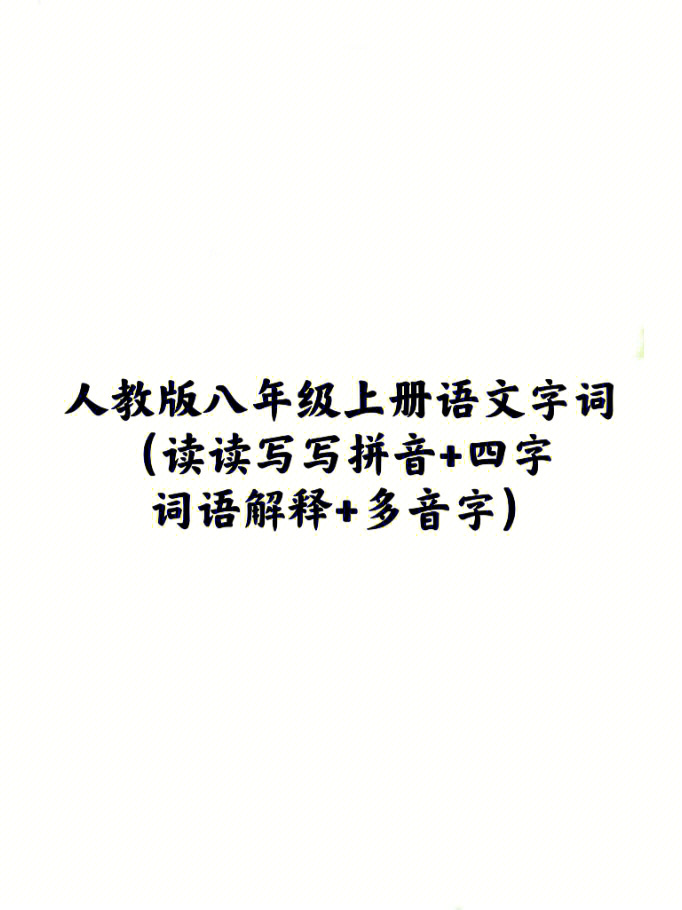 人教版八年级上册语文字词（读读写写拼音+四字词语解释+多音字）